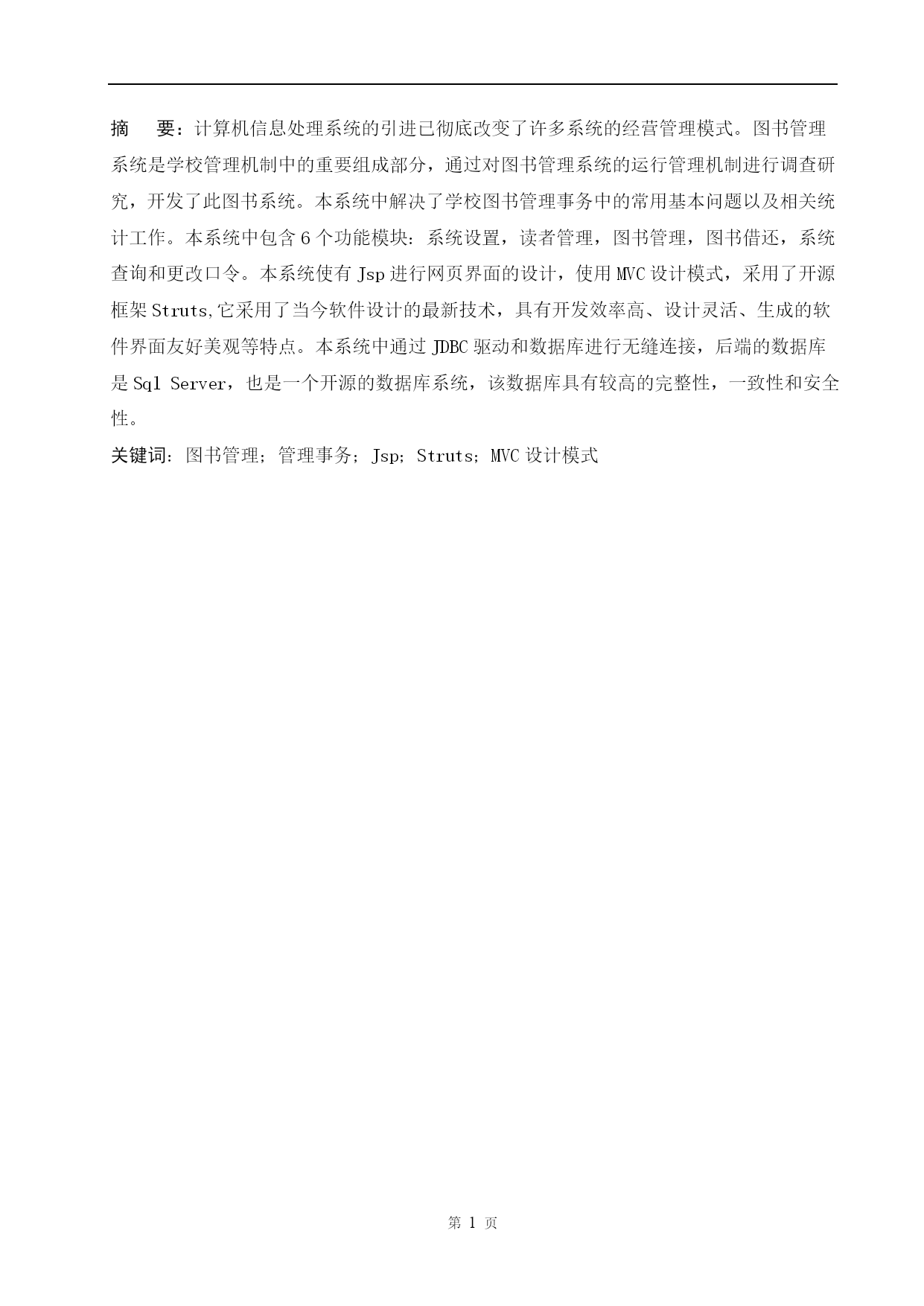 摘　要：计算机信息处理系统的引进已彻底改变了许多系统的经营管理模式。图书管理系统是学校管理机制中的重要组成部分，通过对图书管理系统的运行管理机制进行调查研究，开发了此图书系统。本系统中解决了学校图书管理事务中的常用基本问题以及相关统计工作。本系统中包含 6 个功能模块：系统设置，读者管理，图书管理，图书借还，系统查询和更改口令。本系统使有 Jsp 进行网页界面的设计，使用 MVC 设计模式，采用了开源框架 Struts,它采用了当今软件设计的最新技术，具有开发效率高、设计灵活、生成的软件界面友好美观等特点。本系统中通过 JDBC 驱动和数据库进行无缝连接，后端的数据库是 Sql Server，也是一个开源的数据库系统，该数据库具有较高的完整性，一致性和安全性。

关键词：图书管理；管理事务；Jsp；Struts；MVC 设计模式

第 1 页